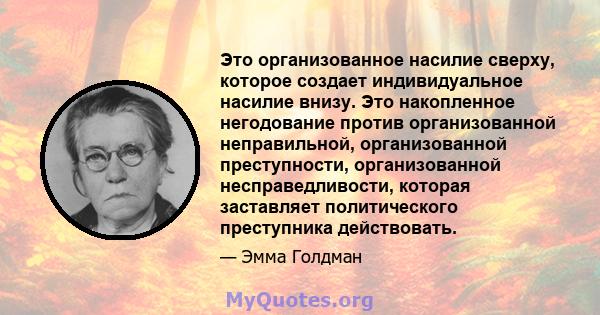 Это организованное насилие сверху, которое создает индивидуальное насилие внизу. Это накопленное негодование против организованной неправильной, организованной преступности, организованной несправедливости, которая заставляет политического преступника действовать.

— Эмма Голдман

MyQuotes.org